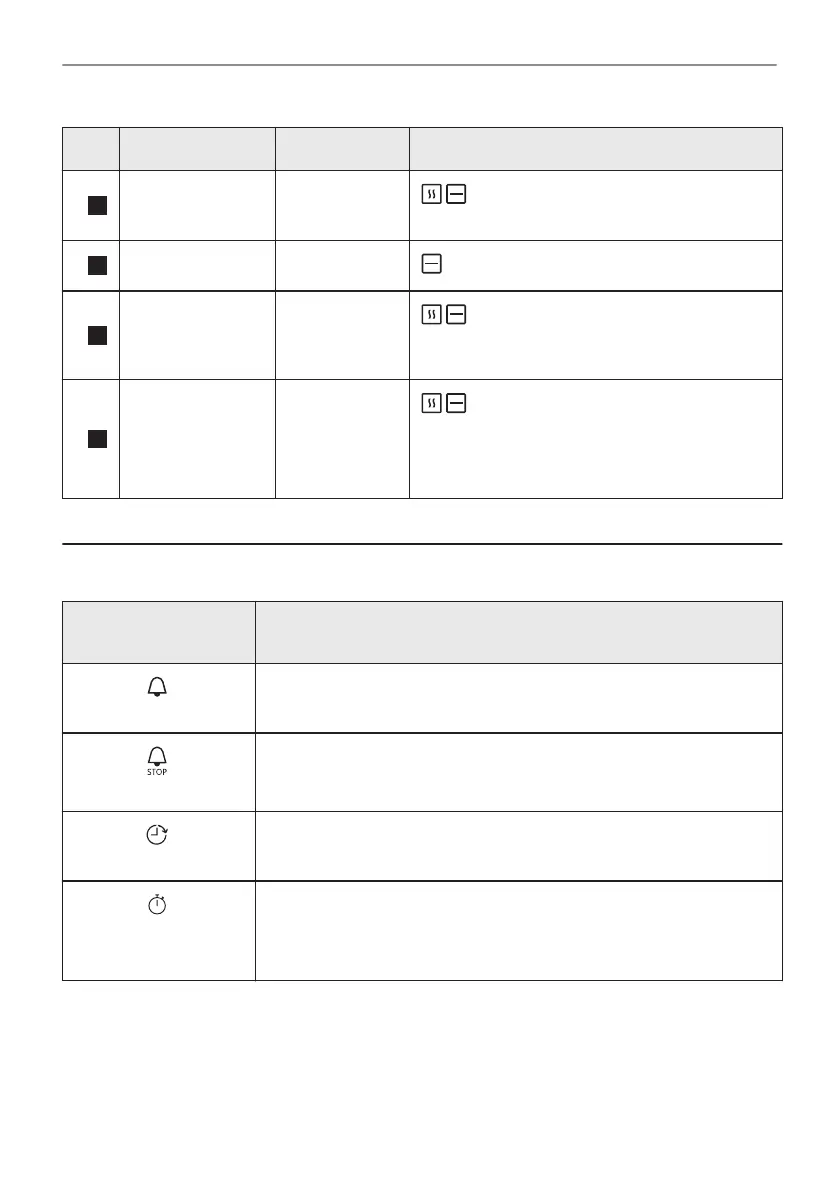 STOP